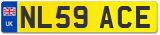 UK
NL59 ACE